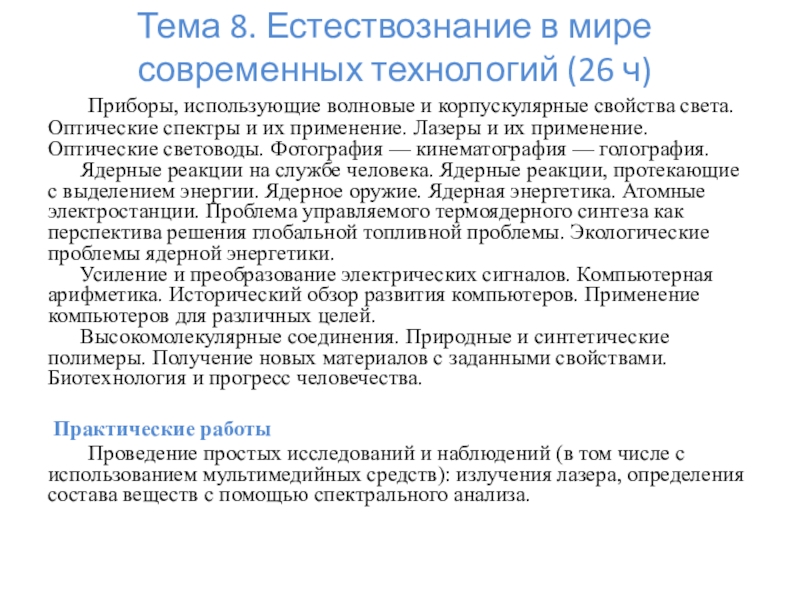 Тема 8. Естествознание в мире современных технологий (26 ч)

Приборы, использующие волновые и корпускулярные свойства света. Оптические спектры и их применение. Лазеры и их применение. Оптические световоды. Фотография — кинематография — голография.

Ядерные реакции на службе человека. Ядерные реакции, протекающие с выделением энергии. Ядерное оружие. Ядерная энергетика. Атомные электростанции. Проблема управляемого термоядерного синтеза как перспектива решения глобальной топливной проблемы. Экологические проблемы ядерной энергетики.

Усиление и преобразование электрических сигналов. Компьютерная арифметика. Исторический обзор развития компьютеров. Применение компьютеров для различных целей.

Высокомолекулярные соединения. Природные и синтетические полимеры. Получение новых материалов с заданными свойствами. Биотехнология и прогресс человечества.

Практические работы

Проведение простых исследований и наблюдений (в том числе с использованием мультимедийных средств): излучения лазера, определения состава веществ с помощью спектрального анализа.